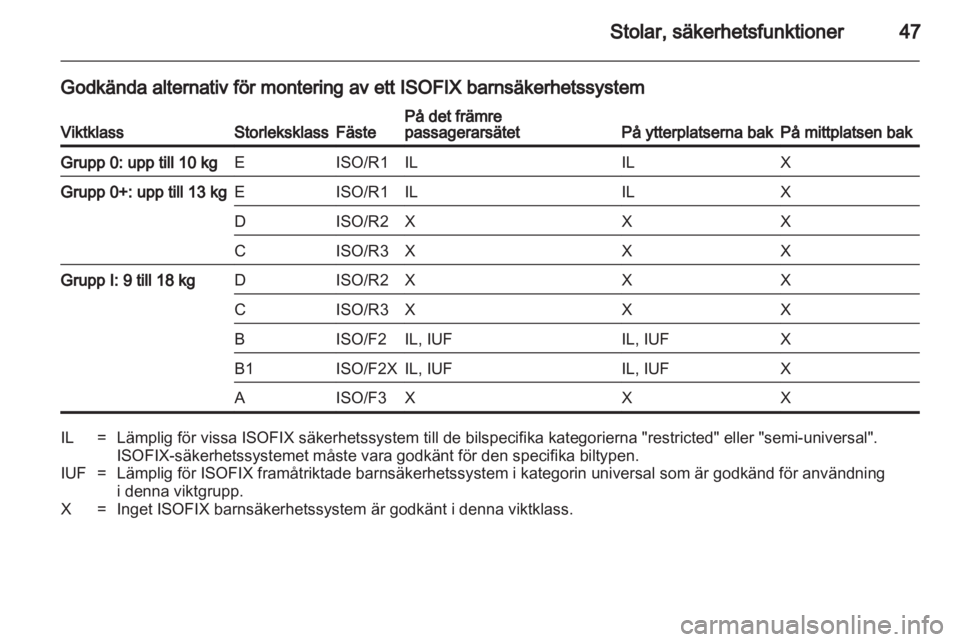 Stolar, säkerhetsfunktioner 47

Godkända alternativ för montering av ett ISOFIX barnsäkerhetssystem

| Viktklass | Storleksklass | Fäste | På det främre passagerarsätet | På ytterplatserna bak | På mittplatsen bak |
|---|---|---|---|---|---|
| Grupp 0: upp till 10 kg | E | ISO/R1 | IL | IL | X |
| Grupp 0+: upp till 13 kg | E | ISO/R1 | IL | IL | X |
| | D | ISO/R2 | X | X | X |
| | C | ISO/R3 | X | X | X |
| Grupp I: 9 till 18 kg | D | ISO/R2 | X | X | X |
| | C | ISO/R3 | X | X | X |
| | B | ISO/F2 | IL, IUF | IL, IUF | X |
| | B1 | ISO/F2X | IL, IUF | IL, IUF | X |
| | A | ISO/F3 | X | X | X |

IL = Lämplig för vissa ISOFIX säkerhetssystem till de bilspecifika kategorierna "restricted" eller "semi-universal". ISOFIX-säkerhetssystemet måste vara godkänt för den specifika biltypen.
IUF = Lämplig för ISOFIX framåtriktade barnsäkerhetssystem i kategorin universal som är godkänd för användning i denna viktgrupp.
X = Inget ISOFIX barnsäkerhetssystem är godkänt i denna viktklass.

carmanualsonline.info